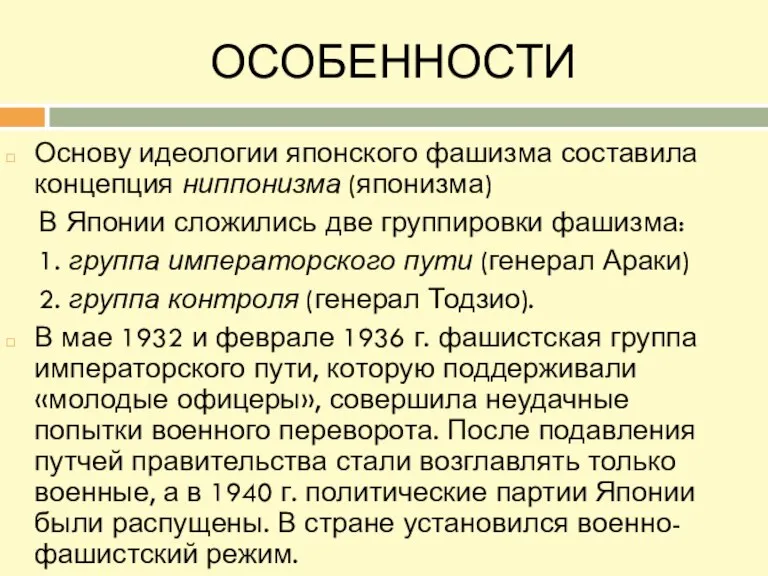 ОСОБЕННОСТИ

Основу идеологии японского фашизма составила концепция ниппонизма (японизма)

В Японии сложились две группировки фашизма:

1. группа императорского пути (генерал Араки)

2. группа контроля (генерал Тодзио).

В мае 1932 и феврале 1936 г. фашистская группа императорского пути, которую поддерживали «молодые офицеры», совершила неудачные попытки военного переворота. После подавления путчей правительства стали возглавлять только военные, а в 1940 г. политические партии Японии были распущены. В стране установился военно-фашистский режим.